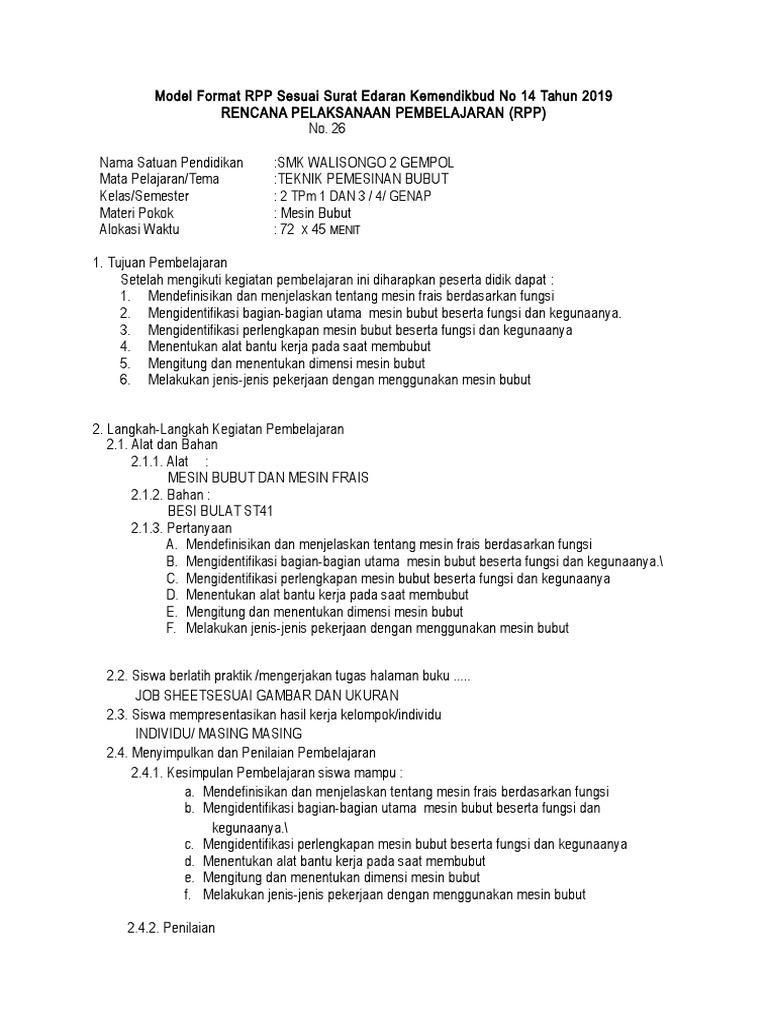 Model Format RPP Sesuai Surat Edaran Kemendikbud No 14 Tahun 2019
RENCANA PELAKSANAAN PEMBELAJARAN (RPP)
No. 26

Nama Satuan Pendidikan :SMK WALISONGO 2 GEMPOL
Mata Pelajaran/Tema :TEKNIK PEMESINAN BUBUT
Kelas/Semester : 2 TPm 1 DAN 3 / 4/ GENAP
Materi Pokok : Mesin Bubut
Alokasi Waktu : 72 X 45 MENIT

1. Tujuan Pembelajaran
Setelah mengikuti kegiatan pembelajaran ini diharapkan peserta didik dapat :
1. Mendefinisikan dan menjelaskan tentang mesin frais berdasarkan fungsi
2. Mengidentifikasi bagian-bagian utama mesin bubut beserta fungsi dan kegunaanya.
3. Mengidentifikasi perlengkapan mesin bubut beserta fungsi dan kegunaanya
4. Menentukan alat bantu kerja pada saat membubut
5. Mengitung dan menentukan dimensi mesin bubut
6. Melakukan jenis-jenis pekerjaan dengan menggunakan mesin bubut

2. Langkah-Langkah Kegiatan Pembelajaran
2.1. Alat dan Bahan
2.1.1. Alat :
MESIN BUBUT DAN MESIN FRAIS
2.1.2. Bahan :
BESI BULAT ST41
2.1.3. Pertanyaan
A. Mendefinisikan dan menjelaskan tentang mesin frais berdasarkan fungsi
B. Mengidentifikasi bagian-bagian utama mesin bubut beserta fungsi dan kegunaanya.\
C. Mengidentifikasi perlengkapan mesin bubut beserta fungsi dan kegunaanya
D. Menentukan alat bantu kerja pada saat membubut
E. Mengitung dan menentukan dimensi mesin bubut
F. Melakukan jenis-jenis pekerjaan dengan menggunakan mesin bubut

2.2. Siswa berlatih praktik /mengerjakan tugas halaman buku .....
JOB SHEETSESUAI GAMBAR DAN UKURAN
2.3. Siswa mempresentasikan hasil kerja kelompok/individu
INDIVIDU/ MASING MASING
2.4. Menyimpulkan dan Penilaian Pembelajaran
2.4.1. Kesimpulan Pembelajaran siswa mampu :
a. Mendefinisikan dan menjelaskan tentang mesin frais berdasarkan fungsi
b. Mengidentifikasi bagian-bagian utama mesin bubut beserta fungsi dan kegunaanya.\
c. Mengidentifikasi perlengkapan mesin bubut beserta fungsi dan kegunaanya
d. Menentukan alat bantu kerja pada saat membubut
e. Mengitung dan menentukan dimensi mesin bubut
f. Melakukan jenis-jenis pekerjaan dengan menggunakan mesin bubut

2.4.2. Penilaian